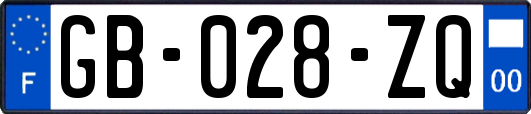 F
GB-028-ZQ
00